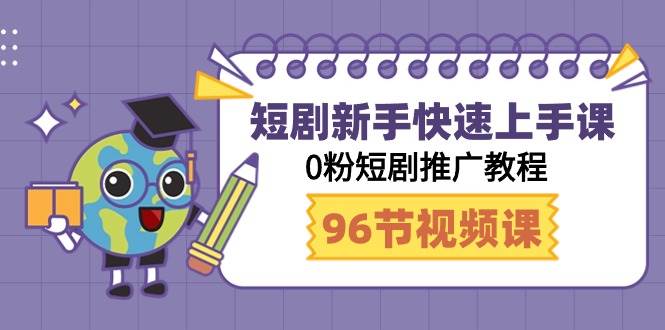 短剧新手快速上手课
0粉短剧推广教程
96节视频课